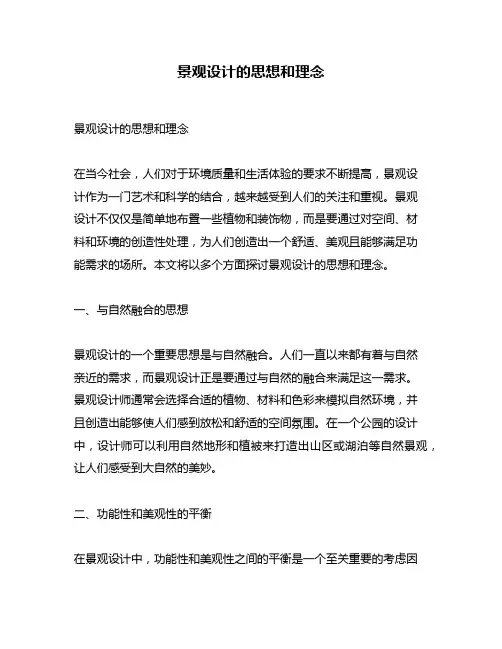 景观设计的思想和理念

景观设计的思想和理念

在当今社会，人们对于环境质量和生活体验的要求不断提高，景观设计作为一门艺术和科学的结合，越来越受到人们的关注和重视。景观设计不仅仅是简单地布置一些植物和装饰物，而是要通过对空间、材料和环境的创造性处理，为人们创造出一个舒适、美观且能够满足功能需求的场所。本文将以多个方面探讨景观设计的思想和理念。

一、与自然融合的思想

景观设计的一个重要思想是与自然融合。人们一直以来都有着与自然亲近的需求，而景观设计正是要通过与自然的融合来满足这一需求。景观设计师通常会选择合适的植物、材料和色彩来模拟自然环境，并且创造出能够使人们感到放松和舒适的空间氛围。在一个公园的设计中，设计师可以利用自然地形和植被来打造出山区或湖泊等自然景观，让人们感受到大自然的美妙。

二、功能性和美观性的平衡

在景观设计中，功能性和美观性之间的平衡是一个至关重要的考虑因